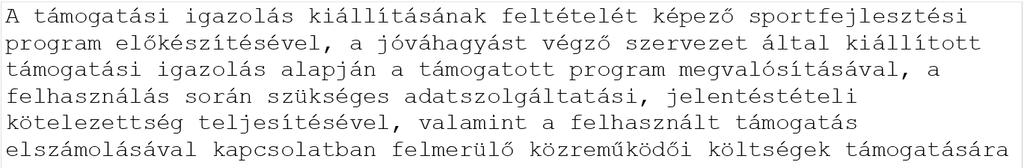 A támogatási igazolás kiállításának feltételét képező sportfejlesztési program előkészítésével, a jóváhagyást végző szervezet által kiállított támogatási igazolás alapján a támogatott program megvalósításával, a felhasználás során szükséges adatszolgáltatási, jelentéstételi kötelezettség teljesítésével, valamint a felhasznált támogatás elszámolásával kapcsolatban felmerülő közreműködői költségek támogatására